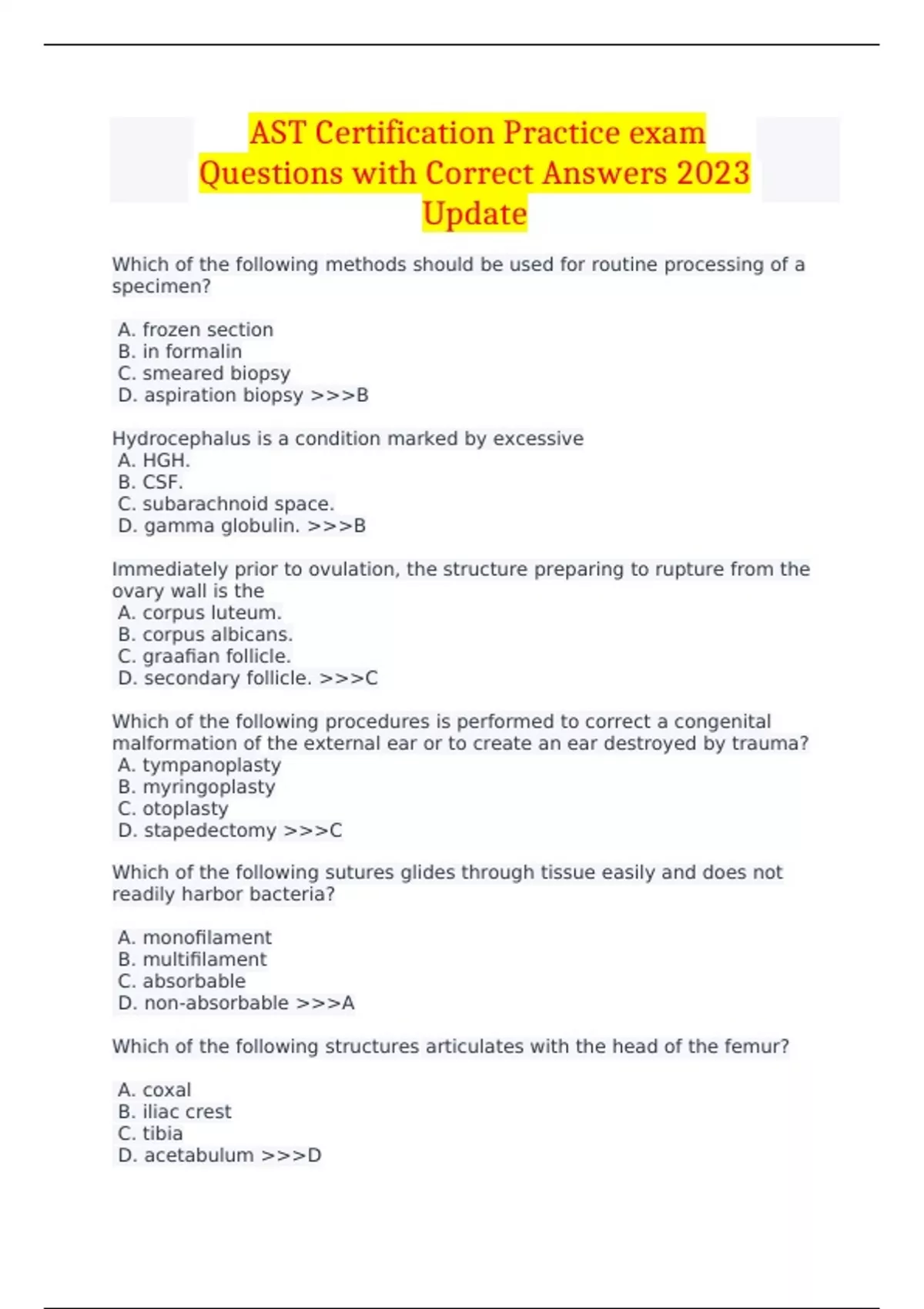 AST Certification Practice exam Questions with Correct Answers 2023 Update

Which of the following methods should be used for routine processing of a specimen?

A. frozen section
B. in formalin
C. smeared biopsy
D. aspiration biopsy >>>B

Hydrocephalus is a condition marked by excessive
A. HGH.
B. CSF.
C. subarachnoid space.
D. gamma globulin. >>>B

Immediately prior to ovulation, the structure preparing to rupture from the ovary wall is the
A. corpus luteum.
B. corpus albicans.
C. graafian follicle.
D. secondary follicle. >>>C

Which of the following procedures is performed to correct a congenital malformation of the external ear or to create an ear destroyed by trauma?
A. tympanoplasty
B. myringoplasty
C. otoplasty
D. stapedectomy >>>C

Which of the following sutures glides through tissue easily and does not readily harbor bacteria?

A. monofilament
B. multifilament
C. absorbable
D. non-absorbable >>>A

Which of the following structures articulates with the head of the femur?

A. coxal
B. iliac crest
C. tibia
D. acetabulum >>>D